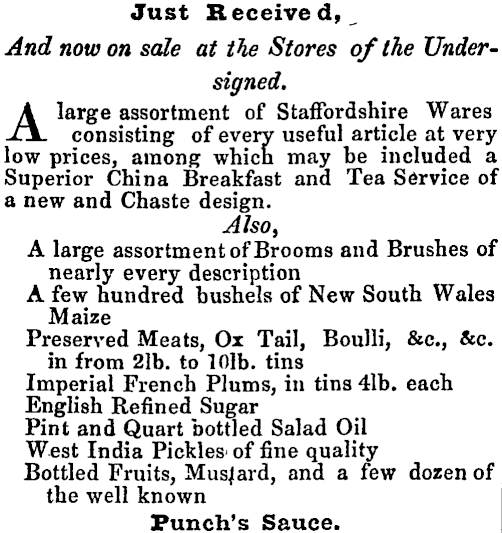 Just Received,

And now on sale at the Stores of the Undersigned.

A large assortment of Staffordshire Wares consisting of every useful article at very low prices, among which may be included a Superior China Breakfast and Tea Service of a new and Chaste design.

Also,

A large assortment of Brooms and Brushes of nearly every description
A few hundred bushels of New South Wales Maize
Preserved Meats, Ox Tail, Boulli, &c., &c. in from 2lb. to 10lb. tins
Imperial French Plums, in tins 4lb. each
English Refined Sugar
Pint and Quart bottled Salad Oil
West India Pickles of fine quality
Bottled Fruits, Mustard, and a few dozen of the well known

Punch's Sauce.